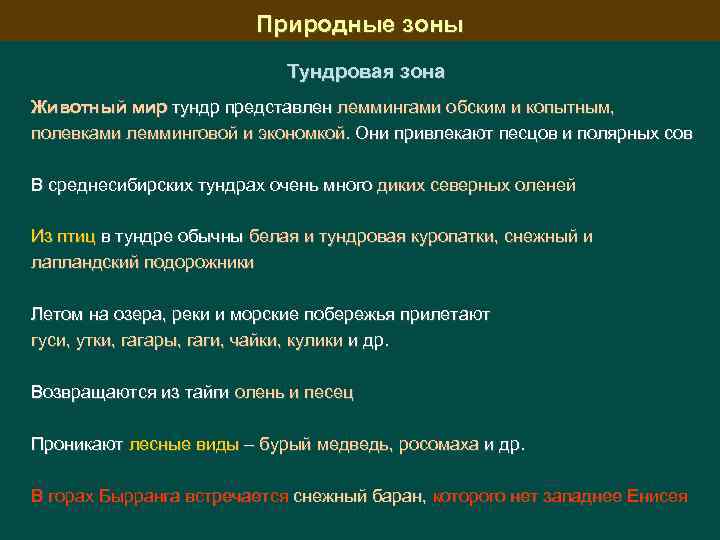 Природные зоны

Тундровая зона

Животный мир тундр представлен леммингами обским и копытным, полевками лемминговой и экономкой. Они привлекают песцов и полярных сов

В среднесибирских тундрах очень много диких северных оленей

Из птиц в тундре обычны белая и тундровая куропатки, снежный и лапландский подорожники

Летом на озера, реки и морские побережья прилетают гуси, утки, гагары, гаги, чайки, кулики и др.

Возвращаются из тайги олень и песец

Проникают лесные виды – бурый медведь, росомаха и др.

В горах Бырранга встречается снежный баран, которого нет западнее Енисея